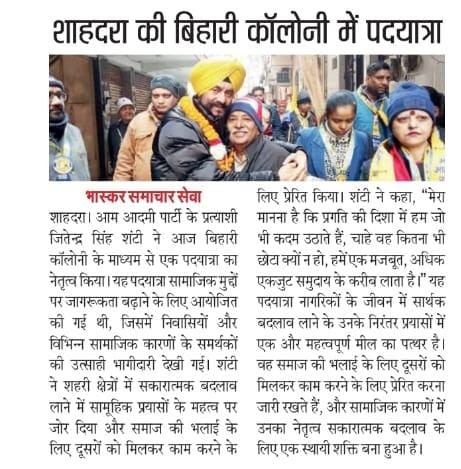 शाहदरा की बिहारी कॉलोनी में पदयात्रा

भास्कर समाचार सेवा

शाहदरा। आम आदमी पार्टी के प्रत्याशी जितेन्द्र सिंह शंटी ने आज बिहारी कॉलोनी के माध्यम से एक पदयात्रा का नेतृत्व किया। यह पदयात्रा सामाजिक मुद्दों पर जागरूकता बढ़ाने के लिए आयोजित की गई थी, जिसमें निवासियों और विभिन्न सामाजिक कारणों के समर्थकों की उत्साही भागीदारी देखी गई। शंटी ने शहरी क्षेत्रों में सकारात्मक बदलाव लाने में सामूहिक प्रयासों के महत्व पर जोर दिया और समाज की भलाई के लिए दूसरों को मिलकर काम करने के लिए प्रेरित किया। शंटी ने कहा, "मेरा मानना है कि प्रगति की दिशा में हम जो भी कदम उठाते हैं, चाहे वह कितना भी छोटा क्यों न हो, हमें एक मजबूत, अधिक एकजुट समुदाय के करीब लाता है।" यह पदयात्रा नागरिकों के जीवन में सार्थक बदलाव लाने के उनके निरंतर प्रयासों में एक और महत्वपूर्ण मील का पत्थर है। वह समाज की भलाई के लिए दूसरों को मिलकर काम करने के लिए प्रेरित करना जारी रखते हैं, और सामाजिक कारणों में उनका नेतृत्व सकारात्मक बदलाव के लिए एक स्थायी शक्ति बना हुआ है।